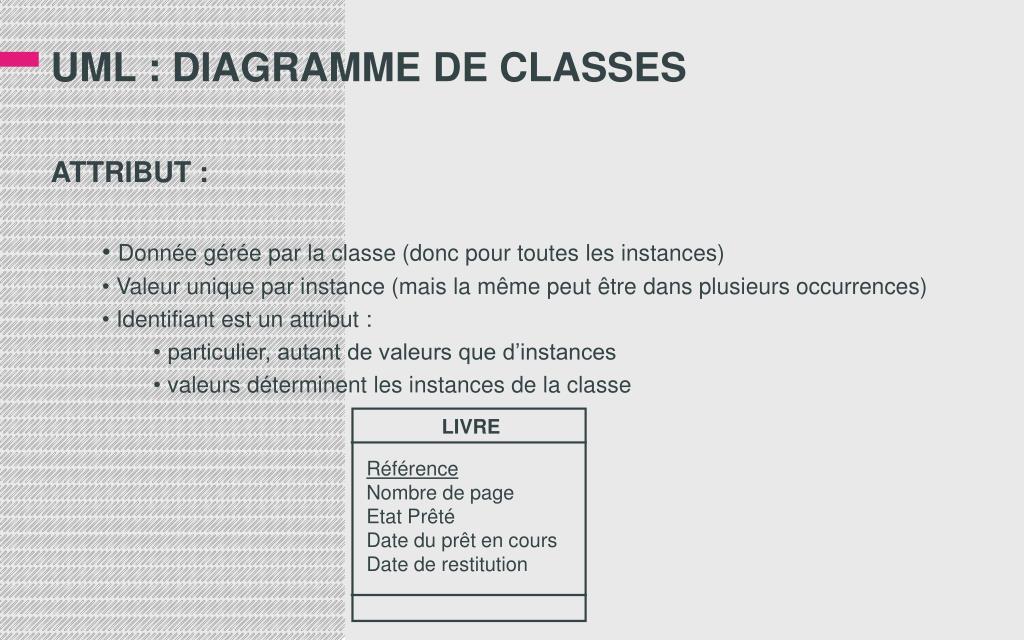 UML : DIAGRAMME DE CLASSES

ATTRIBUT :

• Donnée gérée par la classe (donc pour toutes les instances)
• Valeur unique par instance (mais la même peut être dans plusieurs occurrences)
• Identifiant est un attribut :
• particulier, autant de valeurs que d’instances
• valeurs déterminent les instances de la classe

LIVRE

Référence
Nombre de page
Etat Prêté
Date du prêt en cours
Date de restitution